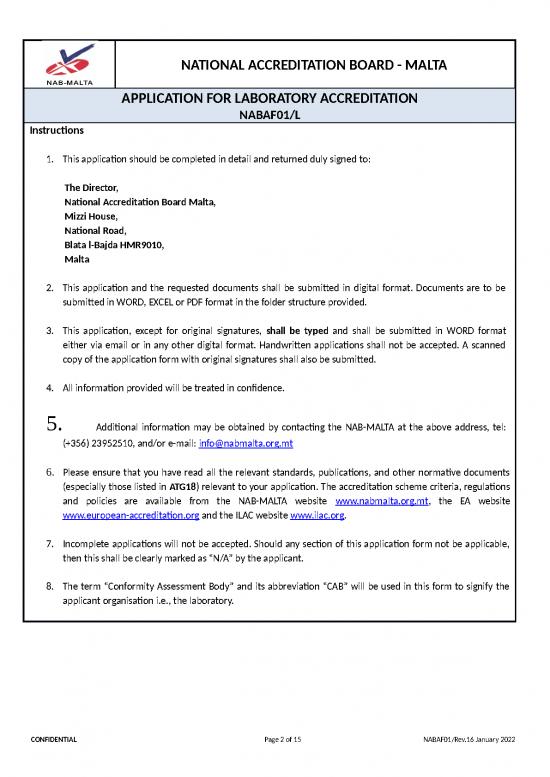 NAB-MALTA

NATIONAL ACCREDITATION BOARD - MALTA

APPLICATION FOR LABORATORY ACCREDITATION
NABAF01/L

Instructions

1. This application should be completed in detail and returned duly signed to:

The Director,
National Accreditation Board Malta,
Mizzi House,
National Road,
Blata l-Bajda HMR9010,
Malta

2. This application and the requested documents shall be submitted in digital format. Documents are to be submitted in WORD, EXCEL or PDF format in the folder structure provided.

3. This application, except for original signatures, shall be typed and shall be submitted in WORD format either via email or in any other digital format. Handwritten applications shall not be accepted. A scanned copy of the application form with original signatures shall also be submitted.

4. All information provided will be treated in confidence.

5. Additional information may be obtained by contacting the NAB-MALTA at the above address, tel: (+356) 23952510, and/or e-mail: info@nabmalta.org.mt

6. Please ensure that you have read all the relevant standards, publications, and other normative documents (especially those listed in ATG18) relevant to your application. The accreditation scheme criteria, regulations and policies are available from the NAB-MALTA website www.nabmalta.org.mt, the EA website www.european-accreditation.org and the ILAC website www.ilac.org.

7. Incomplete applications will not be accepted. Should any section of this application form not be applicable, then this shall be clearly marked as "N/A" by the applicant.

8. The term "Conformity Assessment Body" and its abbreviation "CAB" will be used in this form to signify the applicant organisation i.e., the laboratory.

CONFIDENTIAL Page 2 of 15 NABAF01/Rev.16 January 2022